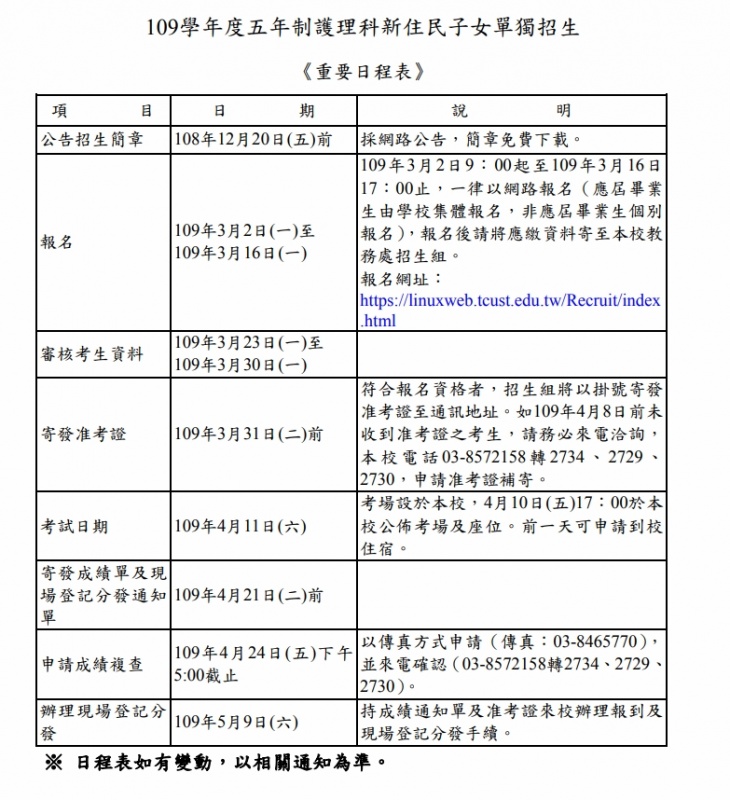 109學年度五年制護理科新住民子女單獨招生

《重要日程表》

| 項　　目 | 日　　期 | 說　　明 |
|---|---|---|
| 公告招生簡章 | 108年12月20日(五)前 | 採網路公告，簡章免費下載。 |
| 報名 | 109年3月2日(一)至109年3月16日(一) | 109年3月2日9：00起至109年3月16日17：00止，一律以網路報名（應屆畢業生由學校集體報名，非應屆畢業生個別報名），報名後請將應繳資料寄至本校教務處招生組。報名網址：https://linuxweb.tcust.edu.tw/Recruit/index.html |
| 審核考生資料 | 109年3月23日(一)至109年3月30日(一) | |
| 寄發准考證 | 109年3月31日(二)前 | 符合報名資格者，招生組將以掛號寄發准考證至通訊地址。如109年4月8日前未收到准考證之考生，請務必來電洽詢，本校電話03-8572158轉2734、2729、2730，申請准考證補寄。 |
| 考試日期 | 109年4月11日(六) | 考場設於本校，4月10日(五)17：00於本校公佈考場及座位。前一天可申請到校住宿。 |
| 寄發成績單及現場登記分發通知單 | 109年4月21日(二)前 | |
| 申請成績複查 | 109年4月24日(五)下午5:00截止 | 以傳真方式申請（傳真：03-8465770），並來電確認（03-8572158轉2734、2729、2730）。 |
| 辦理現場登記分發 | 109年5月9日(六) | 持成績通知單及准考證來校辦理報到及現場登記分發手續。 |

※ 日程表如有變動，以相關通知為準。